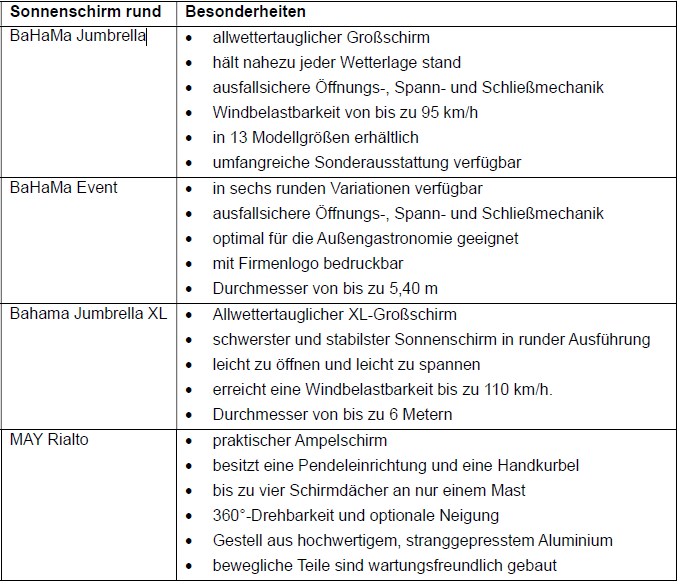 | Sonnenschirm rund | Besonderheiten |
|---|---|
| BaHaMa Jumbrella | • allwettertauglicher Großschirm<br>• hält nahezu jeder Wetterlage stand<br>• ausfallsichere Öffnungs-, Spann- und Schließmechanik<br>• Windbelastbarkeit von bis zu 95 km/h<br>• in 13 Modellgrößen erhältlich<br>• umfangreiche Sonderausstattung verfügbar |
| BaHaMa Event | • in sechs runden Variationen verfügbar<br>• ausfallsichere Öffnungs-, Spann- und Schließmechanik<br>• optimal für die Außengastronomie geeignet<br>• mit Firmenlogo bedruckbar<br>• Durchmesser von bis zu 5,40 m |
| Bahama Jumbrella XL | • Allwettertauglicher XL-Großschirm<br>• schwerster und stabilster Sonnenschirm in runder Ausführung<br>• leicht zu öffnen und leicht zu spannen<br>• erreicht eine Windbelastbarkeit bis zu 110 km/h.<br>• Durchmesser von bis zu 6 Metern |
| MAY Rialto | • praktischer Ampelschirm<br>• besitzt eine Pendeleinrichtung und eine Handkurbel<br>• bis zu vier Schirmdächer an nur einem Mast<br>• 360°-Drehbarkeit und optionale Neigung<br>• Gestell aus hochwertigem, stranggepresstem Aluminium<br>• bewegliche Teile sind wartungsfreundlich gebaut |